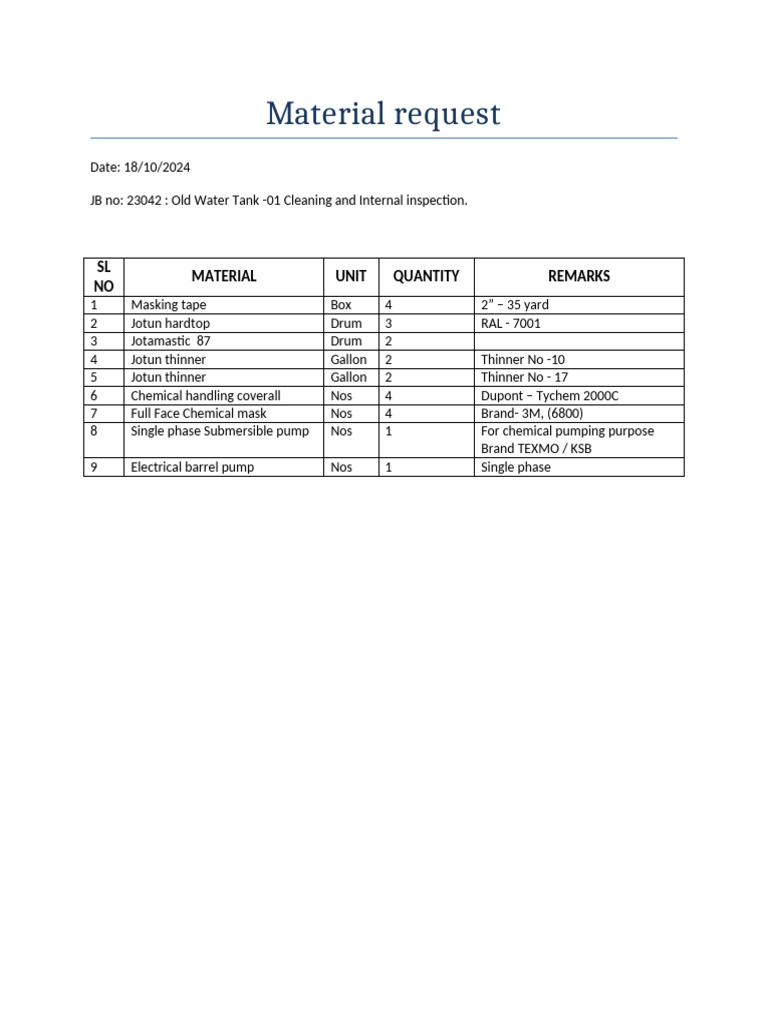 Material request

Date: 18/10/2024

JB no: 23042 : Old Water Tank -01 Cleaning and Internal inspection.

| SL NO | MATERIAL | UNIT | QUANTITY | REMARKS |
|---|---|---|---|---|
| 1 | Masking tape | Box | 4 | 2” – 35 yard |
| 2 | Jotun hardtop | Drum | 3 | RAL - 7001 |
| 3 | Jotamastic 87 | Drum | 2 | |
| 4 | Jotun thinner | Gallon | 2 | Thinner No -10 |
| 5 | Jotun thinner | Gallon | 2 | Thinner No - 17 |
| 6 | Chemical handling coverall | Nos | 4 | Dupont – Tychem 2000C |
| 7 | Full Face Chemical mask | Nos | 4 | Brand- 3M, (6800) |
| 8 | Single phase Submersible pump | Nos | 1 | For chemical pumping purpose Brand TEXMO / KSB |
| 9 | Electrical barrel pump | Nos | 1 | Single phase |